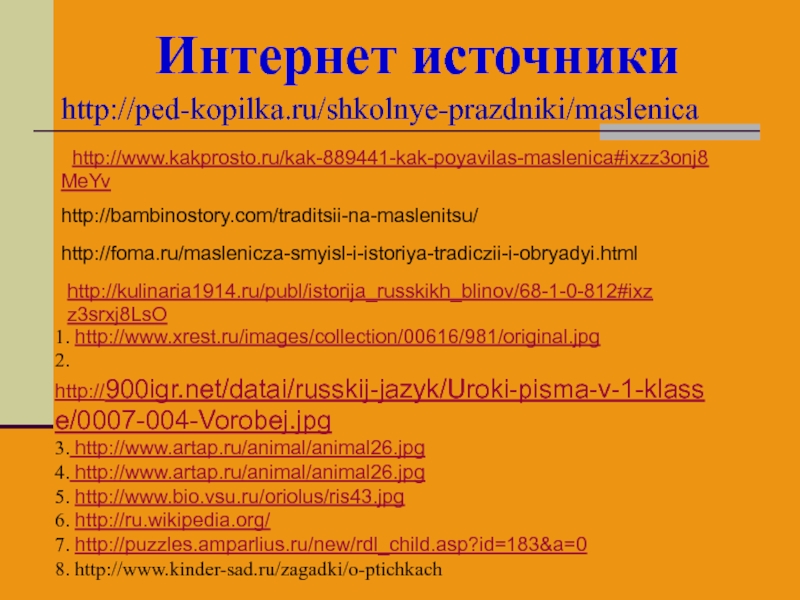 Интернет источники

http://ped-kopilka.ru/shkolnye-prazdniki/maslenica

http://www.kakprosto.ru/kak-889441-kak-poyavilas-maslenica#ixzz3onj8MeYv

http://bambinostory.com/traditsii-na-maslenitsu/

http://foma.ru/maslenicza-smyisl-i-istoriya-tradiczii-i-obryadyi.html

http://kulinaria1914.ru/publ/istorija_russkikh_blinov/68-1-0-812#ixzz3srxj8LsO

1. http://www.xrest.ru/images/collection/00616/981/original.jpg
2. http://900igr.net/datai/russkij-jazyk/Uroki-pisma-v-1-klasse/0007-004-Vorobej.jpg
3. http://www.artap.ru/animal/animal26.jpg
4. http://www.artap.ru/animal/animal26.jpg
5. http://www.bio.vsu.ru/oriolus/ris43.jpg
6. http://ru.wikipedia.org/
7. http://puzzles.amparlius.ru/new/rdl_child.asp?id=183&a=0
8. http://www.kinder-sad.ru/zagadki/o-ptichkach